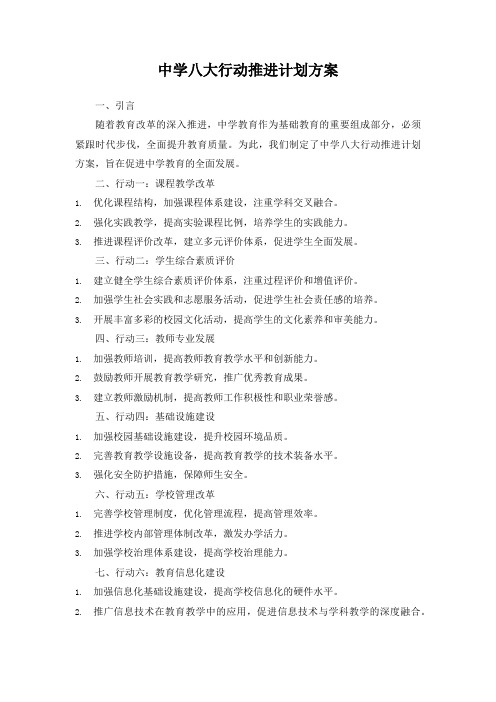 中学八大行动推进计划方案

一、引言

随着教育改革的深入推进，中学教育作为基础教育的重要组成部分，必须紧跟时代步伐，全面提升教育质量。为此，我们制定了中学八大行动推进计划方案，旨在促进中学教育的全面发展。

二、行动一：课程教学改革

1. 优化课程结构，加强课程体系建设，注重学科交叉融合。
2. 强化实践教学，提高实验课程比例，培养学生的实践能力。
3. 推进课程评价改革，建立多元评价体系，促进学生全面发展。

三、行动二：学生综合素质评价

1. 建立健全学生综合素质评价体系，注重过程评价和增值评价。
2. 加强学生社会实践和志愿服务活动，促进学生社会责任感的培养。
3. 开展丰富多彩的校园文化活动，提高学生的文化素养和审美能力。

四、行动三：教师专业发展

1. 加强教师培训，提高教师教育教学水平和创新能力。
2. 鼓励教师开展教育教学研究，推广优秀教育成果。
3. 建立教师激励机制，提高教师工作积极性和职业荣誉感。

五、行动四：基础设施建设

1. 加强校园基础设施建设，提升校园环境品质。
2. 完善教育教学设施设备，提高教育教学的技术装备水平。
3. 强化安全防护措施，保障师生安全。

六、行动五：学校管理改革

1. 完善学校管理制度，优化管理流程，提高管理效率。
2. 推进学校内部管理体制改革，激发办学活力。
3. 加强学校治理体系建设，提高学校治理能力。

七、行动六：教育信息化建设

1. 加强信息化基础设施建设，提高学校信息化的硬件水平。
2. 推广信息技术在教育教学中的应用，促进信息技术与学科教学的深度融合。